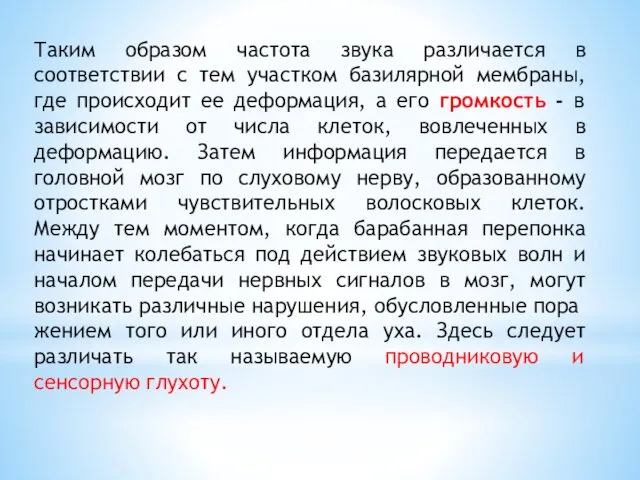 Таким образом частота звука различается в соответствии с тем участком базилярной мембраны, где происходит ее деформация, а его громкость - в зависимости от числа клеток, вовлеченных в деформацию. Затем информация передается в головной мозг по слуховому нерву, образованному отростками чувствительных волосковых клеток. Между тем моментом, когда барабанная перепонка начинает колебаться под действием звуковых волн и началом передачи нервных сигналов в мозг, могут возникать различные нарушения, обусловленные пора жением того или иного отдела уха. Здесь следует различать так называемую проводниковую и сенсорную глухоту.